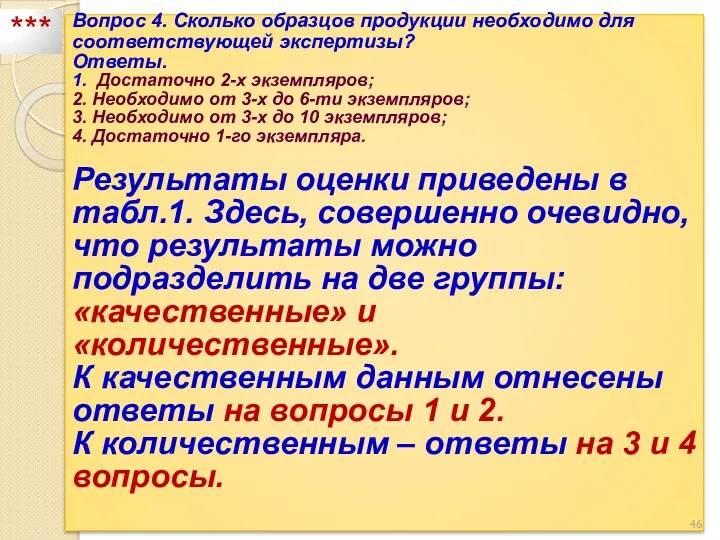 ***

Вопрос 4. Сколько образцов продукции необходимо для соответствующей экспертизы?
Ответы.
1. Достаточно 2-х экземпляров;
2. Необходимо от 3-х до 6-ти экземпляров;
3. Необходимо от 3-х до 10 экземпляров;
4. Достаточно 1-го экземпляра.

Результаты оценки приведены в табл.1. Здесь, совершенно очевидно, что результаты можно подразделить на две группы: «качественные» и «количественные».
К качественным данным отнесены ответы на вопросы 1 и 2.
К количественным – ответы на 3 и 4 вопросы.

46